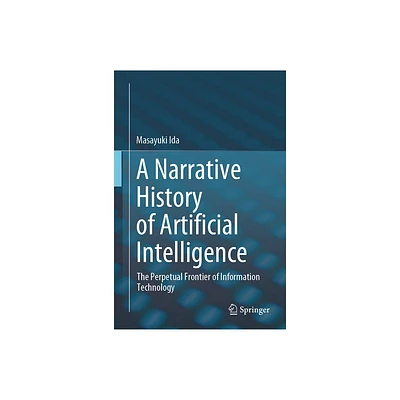 Masayuki Ida

A Narrative History of Artificial Intelligence

The Perpetual Frontier of Information Technology

Springer